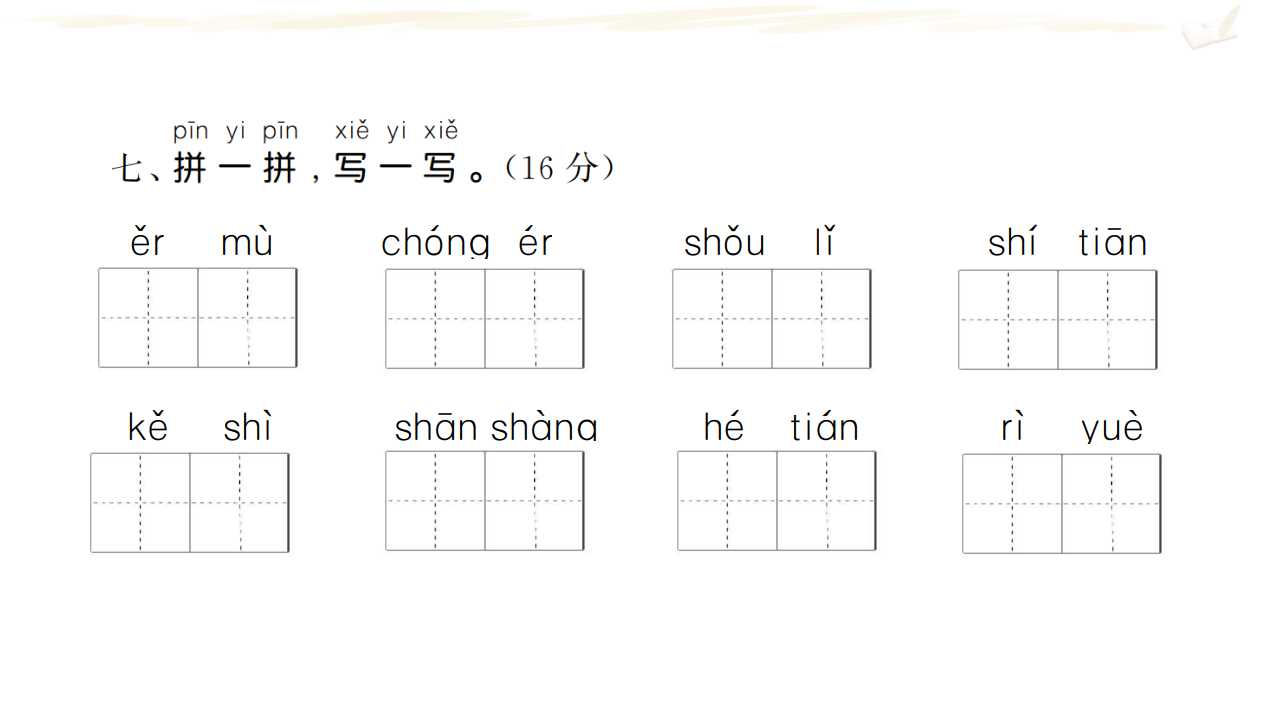 pīn yi pīn xiě yi xiě
七、拼一拼，写一写。(16分)

ěr mù    chóng ér    shǒu lǐ    shí tiān

kě shì    shān shàng    hé tián    rì yuè